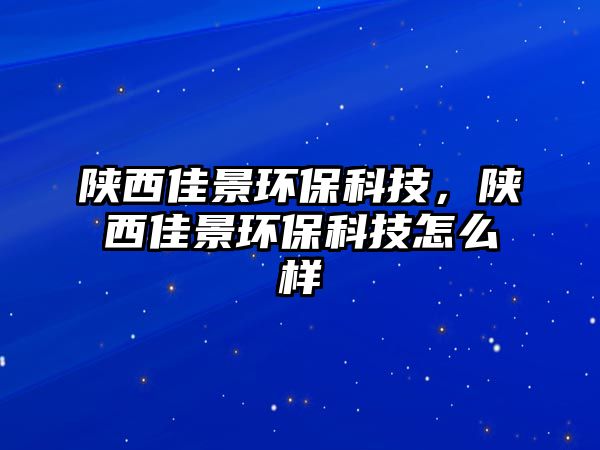 陕西佳景环保科技，陕西佳景环保科技怎么样